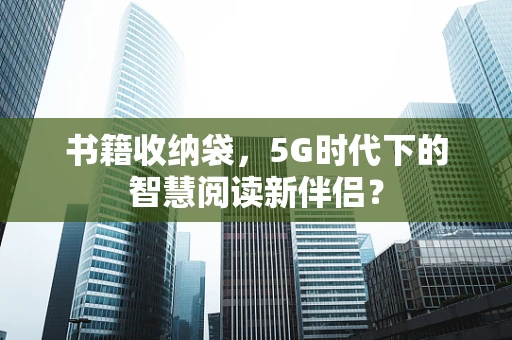 书籍收纳袋，5G时代下的智慧阅读新伴侣？